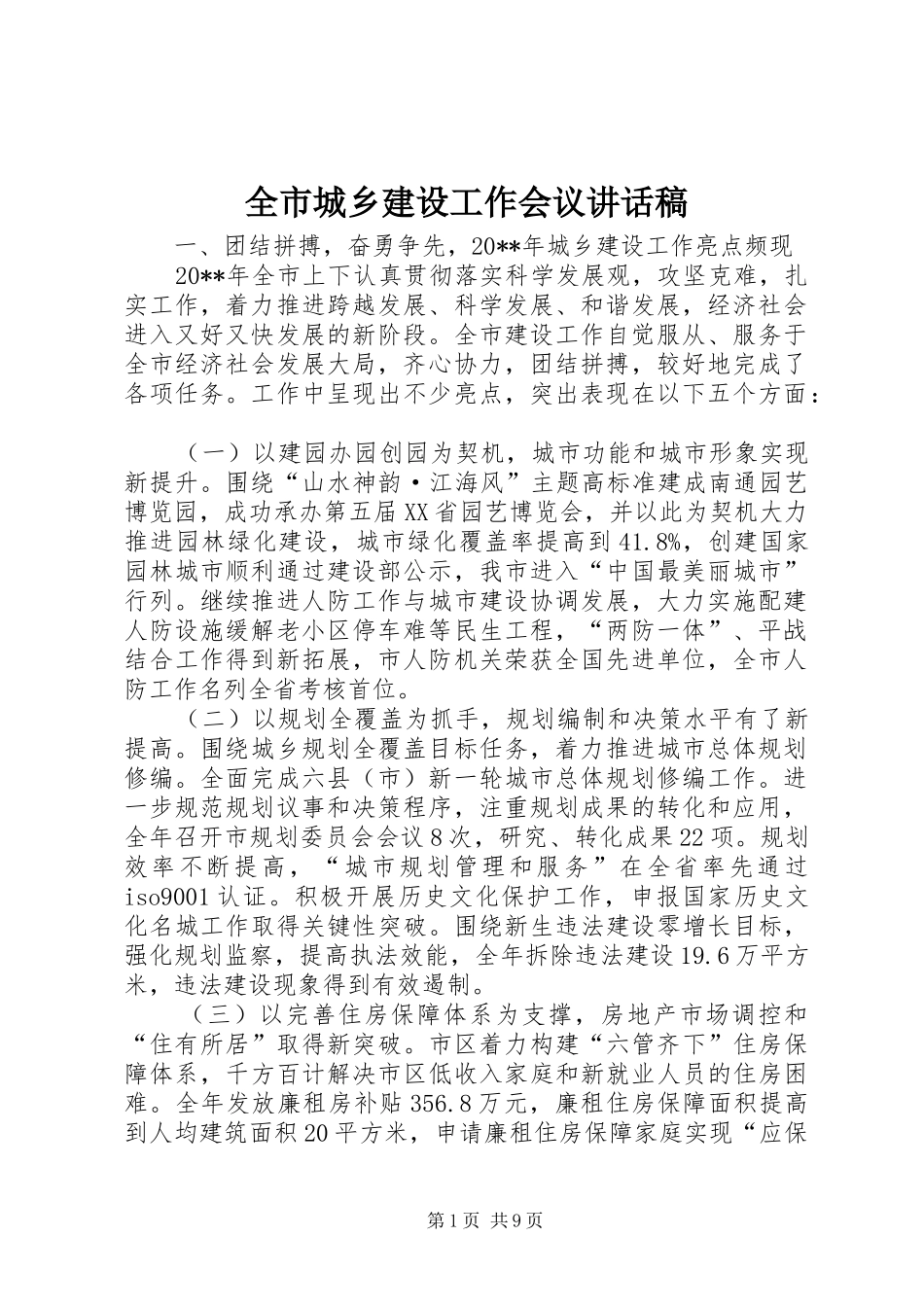 全市城乡建设工作会议讲话稿

一、团结拼搏，奋勇争先，20**年城乡建设工作亮点频现

20**年全市上下认真贯彻落实科学发展观，攻坚克难，扎实工作，着力推进跨越发展、科学发展、和谐发展，经济社会进入又好又快发展的新阶段。全市建设工作自觉服从、服务于全市经济社会发展大局，齐心协力，团结拼搏，较好地完成了各项任务。工作中呈现出不少亮点，突出表现在以下五个方面：

（一）以建园办园创园为契机，城市功能和城市形象实现新提升。围绕“山水神韵·江海风”主题高标准建成南通园艺博览园，成功承办第五届XX省园艺博览会，并以此为契机大力推进园林绿化建设，城市绿化覆盖率提高到41.8%，创建国家园林城市顺利通过建设部公示，我市进入“中国最美丽城市”行列。继续推进人防工作与城市建设协调发展，大力实施配建人防设施缓解老小区停车难等民生工程，“两防一体”、平战结合工作得到新拓展，市人防机关荣获全国先进单位，全市人防工作名列全省考核首位。

（二）以规划全覆盖为抓手，规划编制和决策水平有了新提高。围绕城乡规划全覆盖目标任务，着力推进城市总体规划修编。全面完成六县（市）新一轮城市总体规划修编工作。进一步规范规划议事和决策程序，注重规划成果的转化和应用，全年召开市规划委员会会议8次，研究、转化成果22项。规划效率不断提高，“城市规划管理和服务”在全省率先通过iso9001认证。积极开展历史文化保护工作，申报国家历史文化名城工作取得关键性突破。围绕新生违法建设零增长目标，强化规划监察，提高执法效能，全年拆除违法建设19.6万平方米，违法建设现象得到有效遏制。

（三）以完善住房保障体系为支撑，房地产市场调控和“住有所居”取得新突破。市区着力构建“六管齐下”住房保障体系，千方百计解决市区低收入家庭和新就业人员的住房困难。全年发放廉租房补贴356.8万元，廉租住房保障面积提高到人均建筑面积20平方米，申请廉租住房保障家庭实现“应保

第1页 共9页